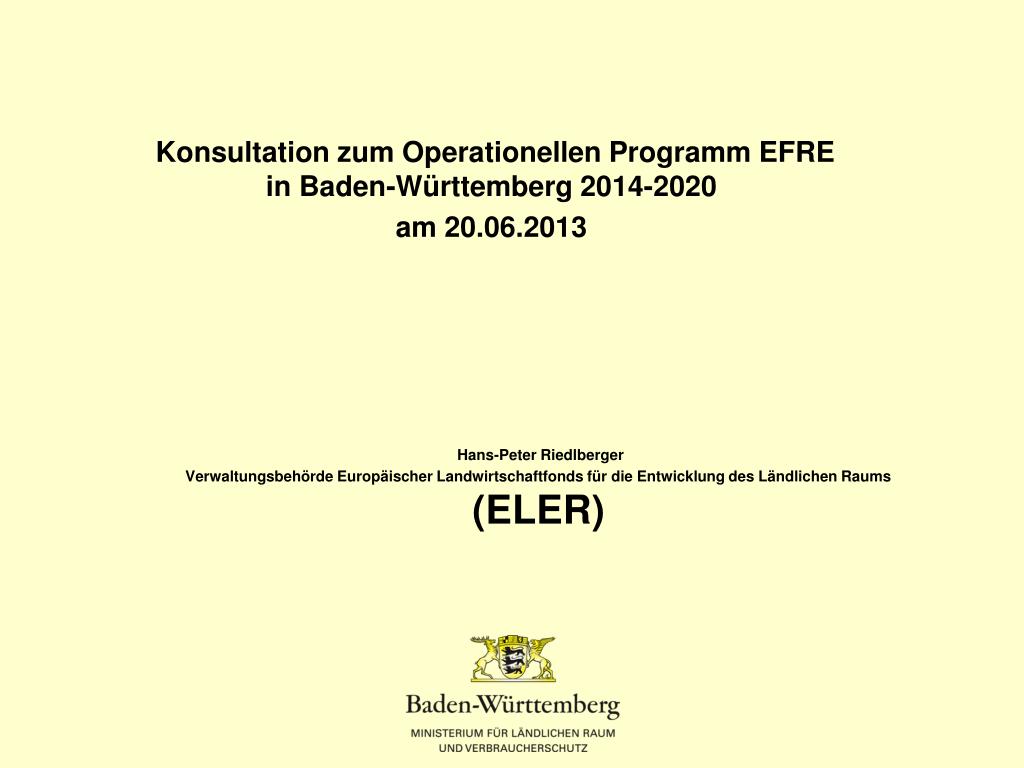 Konsultation zum Operationellen Programm EFRE in Baden-Württemberg 2014-2020
am 20.06.2013

Hans-Peter Riedlberger
Verwaltungsbehörde Europäischer Landwirtschaftfonds für die Entwicklung des Ländlichen Raums
(ELER)

Baden-Württemberg
MINISTERIUM FÜR LÄNDLICHEN RAUM UND VERBRAUCHERSCHUTZ